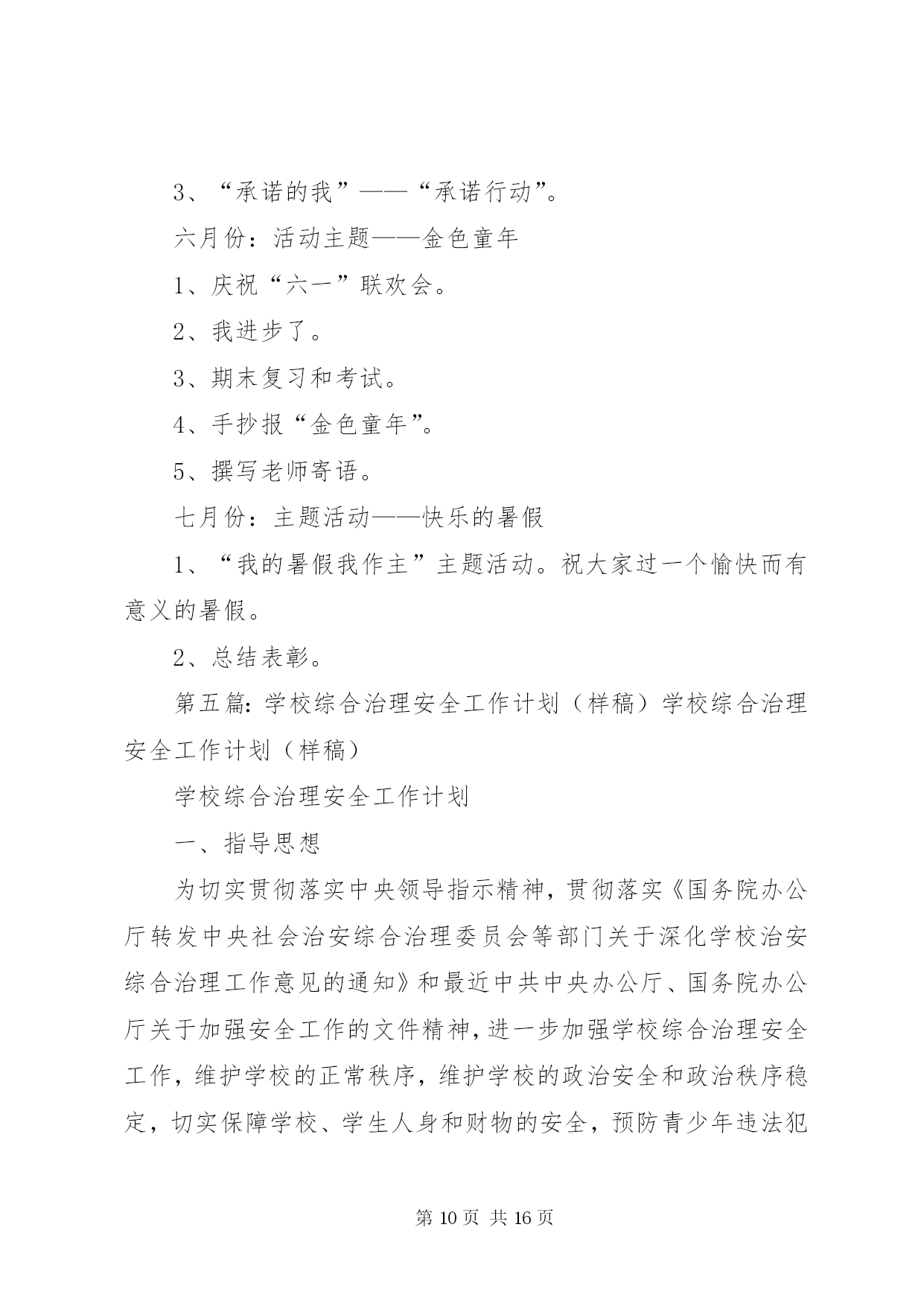 3、“承诺的我”——“承诺行动”。

六月份：活动主题——金色童年

1、庆祝“六一”联欢会。

2、我进步了。

3、期末复习和考试。

4、手抄报“金色童年”。

5、撰写老师寄语。

七月份：主题活动——快乐的暑假

1、“我的暑假我作主”主题活动。祝大家过一个愉快而有意义的暑假。

2、总结表彰。

第五篇：学校综合治理安全工作计划（样稿）学校综合治理安全工作计划（样稿）

学校综合治理安全工作计划

一、指导思想

为切实贯彻落实中央领导指示精神，贯彻落实《国务院办公厅转发中央社会治安综合治理委员会等部门关于深化学校治安综合治理工作意见的通知》和最近中共中央办公厅、国务院办公厅关于加强安全工作的文件精神，进一步加强学校综合治理安全工作，维护学校的正常秩序，维护学校的政治安全和政治秩序稳定，切实保障学校、学生人身和财物的安全，预防青少年违法犯

第 10 页 共 16 页